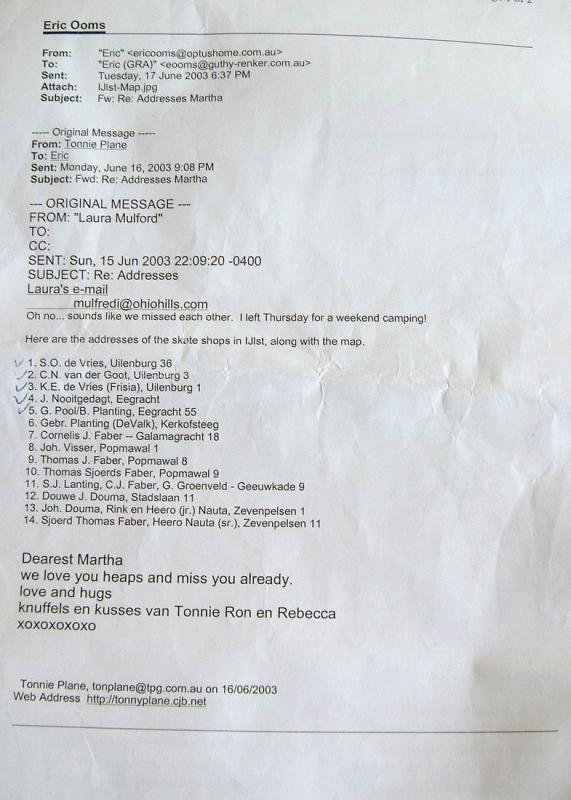 Eric Ooms

From: "Eric" <ericooms@optushome.com.au>
To: "Eric (GRA)" <eooms@guthy-renker.com.au>
Sent: Tuesday, 17 June 2003 6:37 PM
Attach: IJlst-Map.jpg
Subject: Fw: Re: Addresses Martha

----- Original Message -----
From: Tonnie Plane
To: Eric
Sent: Monday, June 16, 2003 9:08 PM
Subject: Fwd: Re: Addresses Martha

--- ORIGINAL MESSAGE ---
FROM: "Laura Mulford"
TO:
CC:
SENT: Sun, 15 Jun 2003 22:09:20 -0400
SUBJECT: Re: Addresses
Laura's e-mail
mulfredi@ohiohills.com
Oh no... sounds like we missed each other. I left Thursday for a weekend camping!

Here are the addresses of the skate shops in IJlst, along with the map.

1. S.O. de Vries, Uilenburg 36
2. C.N. van der Goot, Uilenburg 3
3. K.E. de Vries (Frisia), Uilenburg 1
4. J. Nooitgedagt, Eegracht
5. G. Pool/B. Planting, Eegracht 55
6. Gebr. Planting (DeValk), Kerkofsteeg
7. Cornelis J. Faber -- Galamagracht 18
8. Joh. Visser, Popmawal 1
9. Thomas J. Faber, Popmawal 8
10. Thomas Sjoerds Faber, Popmawal 9
11. S.J. Lanting, C.J. Faber, G. Groenveld - Geeuwkade 9
12. Douwe J. Douma, Stadslaan 11
13. Joh. Douma, Rink en Heero (jr.) Nauta, Zevenpelsen 1
14. Sjoerd Thomas Faber, Heero Nauta (sr.), Zevenpelsen 11

Dearest Martha
we love you heaps and miss you already.
love and hugs
knuffels en kusses van Tonnie Ron en Rebecca
xoxoxoxoxo

Tonnie Plane, tonplane@tpg.com.au on 16/06/2003
Web Address http://tonnyplane.cjb.net